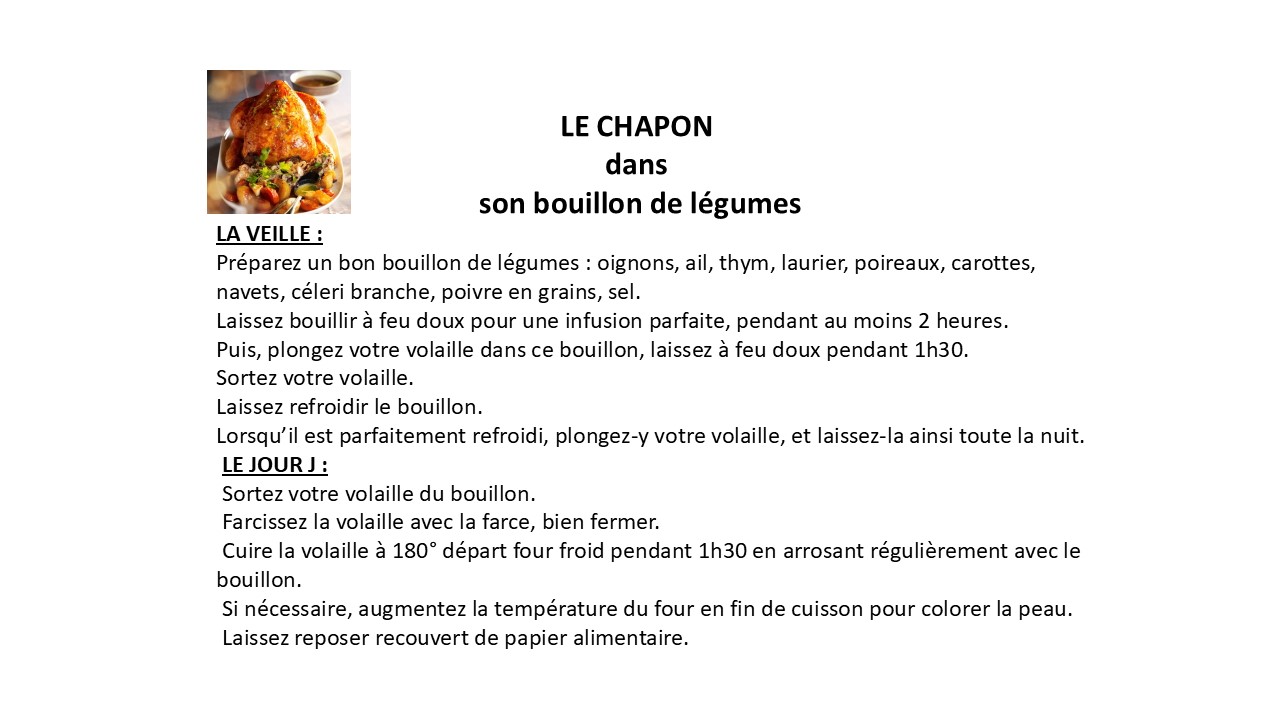 LE CHAPON
dans
son bouillon de légumes

LA VEILLE :
Préparez un bon bouillon de légumes : oignons, ail, thym, laurier, poireaux, carottes, navets, céleri branche, poivre en grains, sel.
Laissez bouillir à feu doux pour une infusion parfaite, pendant au moins 2 heures.
Puis, plongez votre volaille dans ce bouillon, laissez à feu doux pendant 1h30.
Sortez votre volaille.
Laissez refroidir le bouillon.
Lorsqu'il est parfaitement refroidi, plongez-y votre volaille, et laissez-la ainsi toute la nuit.

LE JOUR J :
Sortez votre volaille du bouillon.
Farcissez la volaille avec la farce, bien fermer.
Cuire la volaille à 180° départ four froid pendant 1h30 en arrosant régulièrement avec le bouillon.
Si nécessaire, augmentez la température du four en fin de cuisson pour colorer la peau.
Laissez reposer recouvert de papier alimentaire.